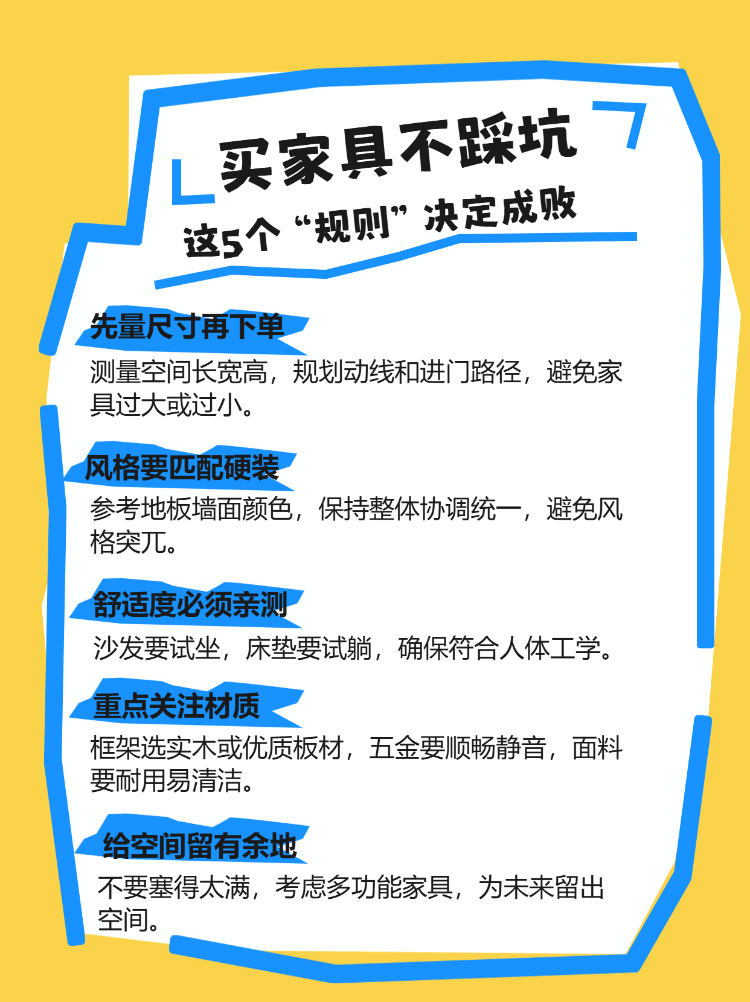 买家具不踩坑
这5个“规则”决定成败

先量尺寸再下单
测量空间长宽高，规划动线和进门路径，避免家具过大或过小。

风格要匹配硬装
参考地板墙面颜色，保持整体协调统一，避免风格突兀。

舒适度必须亲测
沙发要试坐，床垫要试躺，确保符合人体工学。

重点关注材质
框架选实木或优质板材，五金要顺畅静音，面料要耐用易清洁。

给空间留有余地
不要塞得太满，考虑多功能家具，为未来留出空间。